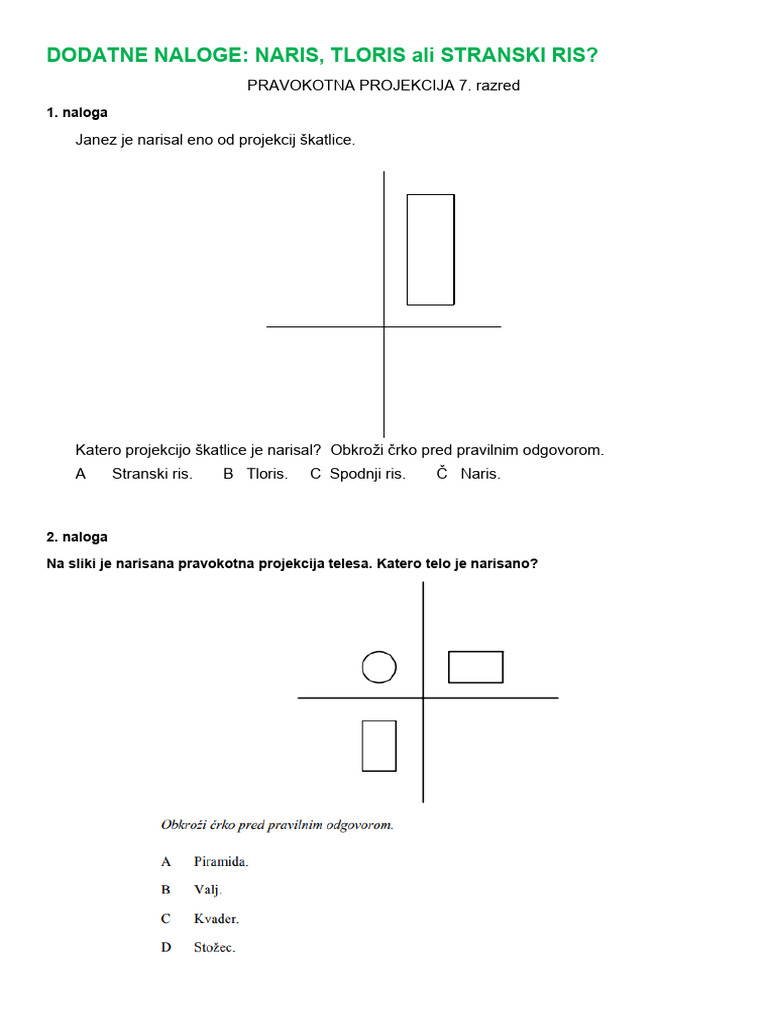 DODATNE NALOGE: NARIS, TLORIS ali STRANSKI RIS?

PRAVOKOTNA PROJEKCIJA 7. razred

1. naloga

Janez je narisal eno od projekcij škatlice.

Katero projekcijo škatlice je narisal? Obkroži črko pred pravilnim odgovorom.

A Stranski ris. B Tloris. C Spodnji ris. Č Naris.

2. naloga

Na sliki je narisana pravokotna projekcija telesa. Katero telo je narisano?

Obkroži črko pred pravilnim odgovorom.

A Piramida.

B Valj.

C Kvader.

D Stožec.